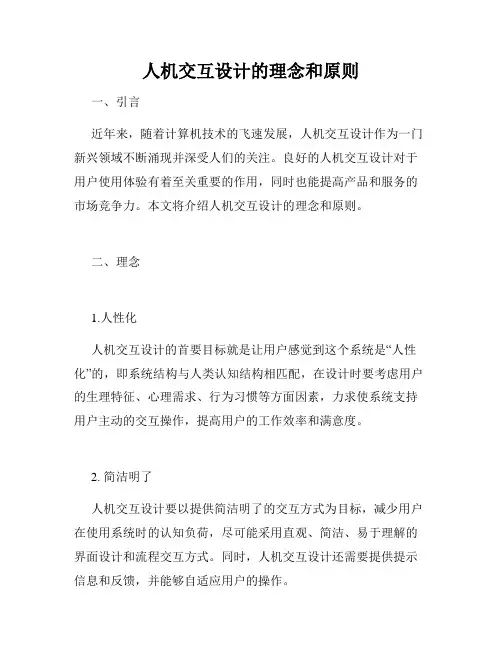 人机交互设计的理念和原则

一、引言

近年来，随着计算机技术的飞速发展，人机交互设计作为一门新兴领域不断涌现并深受人们的关注。良好的人机交互设计对于用户使用体验有着至关重要的作用，同时也能提高产品和服务的市场竞争力。本文将介绍人机交互设计的理念和原则。

二、理念

1.人性化

人机交互设计的首要目标就是让用户感觉到这个系统是“人性化”的，即系统结构与人类认知结构相匹配，在设计时要考虑用户的生理特征、心理需求、行为习惯等方面因素，力求使系统支持用户主动的交互操作，提高用户的工作效率和满意度。

2. 简洁明了

人机交互设计要以提供简洁明了的交互方式为目标，减少用户在使用系统时的认知负荷，尽可能采用直观、简洁、易于理解的界面设计和流程交互方式。同时，人机交互设计还需要提供提示信息和反馈，并能够自适应用户的操作。